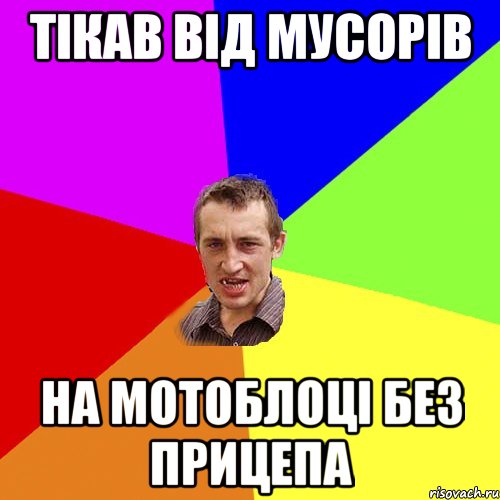 ТІКАВ ВІД МУСОРІВ

НА МОТОБЛОЦІ БЕЗ ПРИЦЕПА

risovach.ru